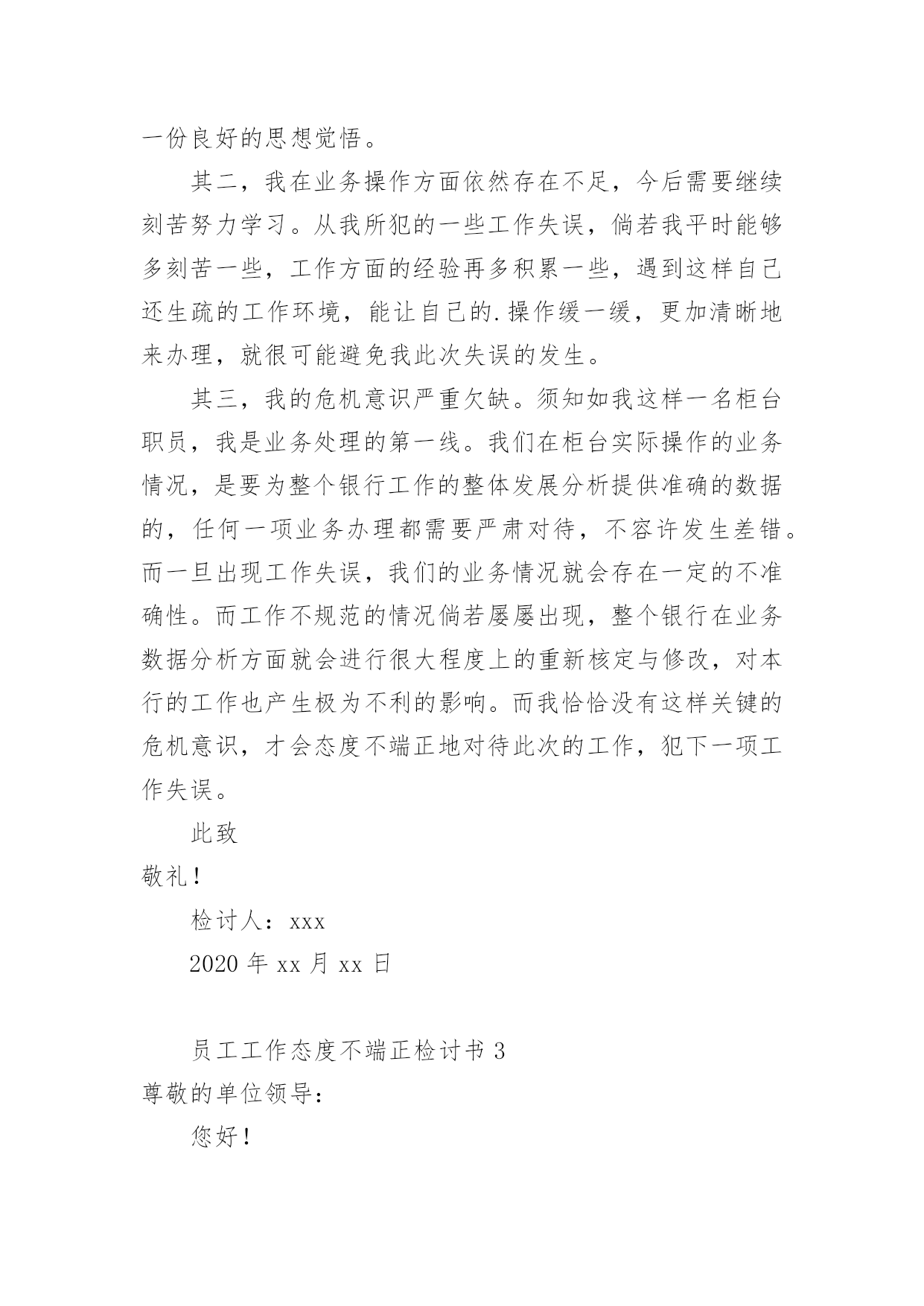 一份良好的思想觉悟。

其二，我在业务操作方面依然存在不足，今后需要继续刻苦努力学习。从我所犯的一些工作失误，倘若我平时能够多刻苦一些，工作方面的经验再多积累一些，遇到这样自己还生疏的工作环境，能让自己的.操作缓一缓，更加清晰地来办理，就很可能避免我此次失误的发生。

其三，我的危机意识严重欠缺。须知如我这样一名柜台职员，我是业务处理的第一线。我们在柜台实际操作的业务情况，是要为整个银行工作的整体发展分析提供准确的数据的，任何一项业务办理都需要严肃对待，不容许发生差错。而一旦出现工作失误，我们的业务情况就会存在一定的不准确性。而工作不规范的情况倘若屡屡出现，整个银行在业务数据分析方面就会进行很大程度上的重新核定与修改，对本行的工作也产生极为不利的影响。而我恰恰没有这样关键的危机意识，才会态度不端正地对待此次的工作，犯下一项工作失误。

此致

敬礼！

检讨人：xxx

2020 年 xx 月 xx 日

员工工作态度不端正检讨书 3

尊敬的单位领导：

您好！